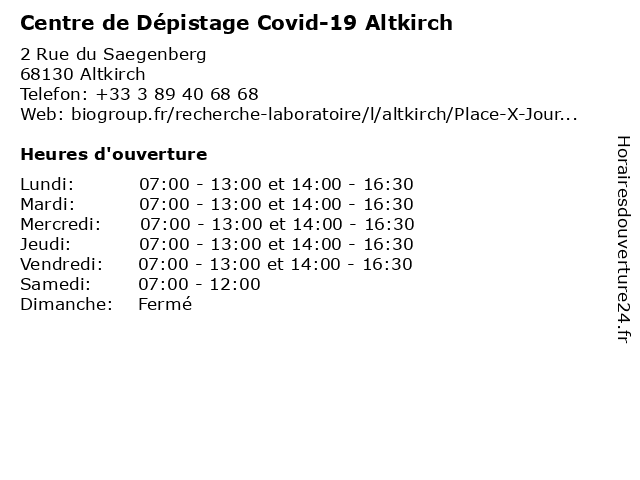 Centre de Dépistage Covid-19 Altkirch

2 Rue du Saegenberg
68130 Altkirch
Telefon: +33 3 89 40 68 68
Web: biogroup.fr/recherche-laboratoire/l/altkirch/Place-X-Jour...

Heures d'ouverture

| | |
|---|---|
| Lundi: | 07:00 - 13:00 et 14:00 - 16:30 |
| Mardi: | 07:00 - 13:00 et 14:00 - 16:30 |
| Mercredi: | 07:00 - 13:00 et 14:00 - 16:30 |
| Jeudi: | 07:00 - 13:00 et 14:00 - 16:30 |
| Vendredi: | 07:00 - 13:00 et 14:00 - 16:30 |
| Samedi: | 07:00 - 12:00 |
| Dimanche: | Fermé |

Horairesdouverture24.fr